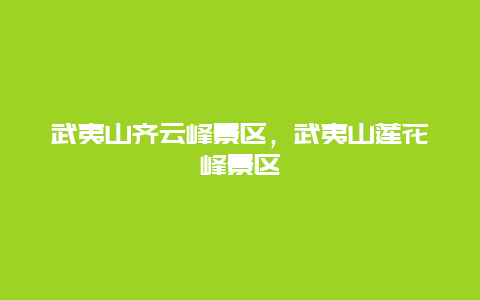 武夷山齐云峰景区，武夷山莲花峰景区